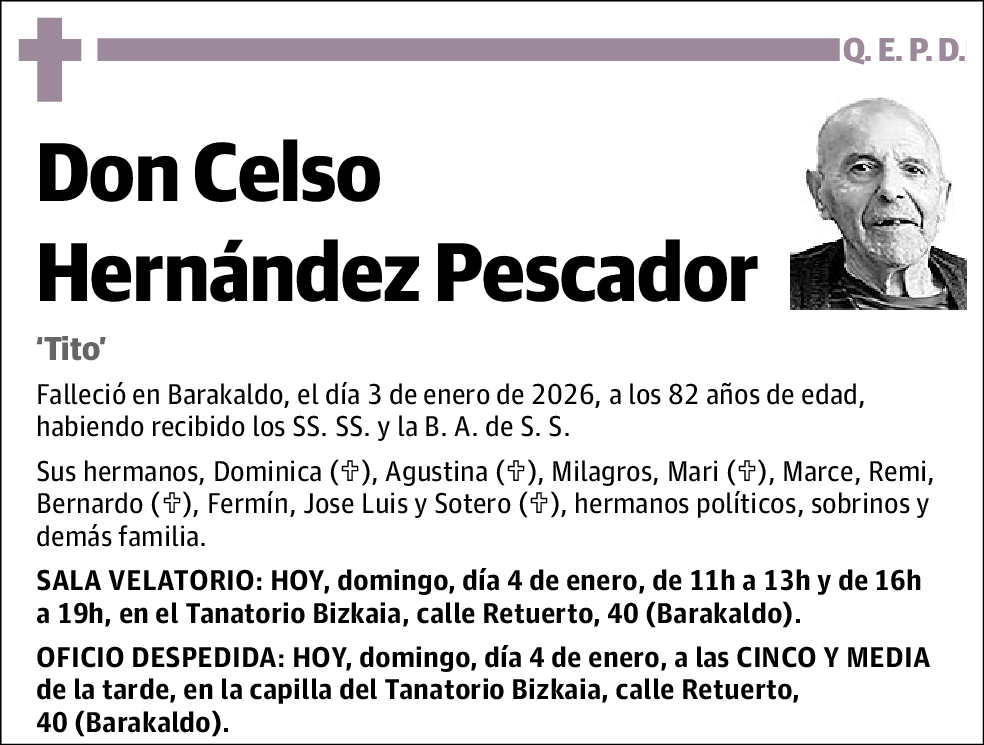 Q. E. P. D.

Don Celso Hernández Pescador

'Tito'

Falleció en Barakaldo, el día 3 de enero de 2026, a los 82 años de edad, habiendo recibido los SS. SS. y la B. A. de S. S.

Sus hermanos, Dominica (✞), Agustina (✞), Milagros, Mari (✞), Marce, Remi, Bernardo (✞), Fermín, Jose Luis y Sotero (✞), hermanos políticos, sobrinos y demás familia.

SALA VELATORIO: HOY, domingo, día 4 de enero, de 11h a 13h y de 16h a 19h, en el Tanatorio Bizkaia, calle Retuerto, 40 (Barakaldo).

OFICIO DESPEDIDA: HOY, domingo, día 4 de enero, a las CINCO Y MEDIA de la tarde, en la capilla del Tanatorio Bizkaia, calle Retuerto, 40 (Barakaldo).